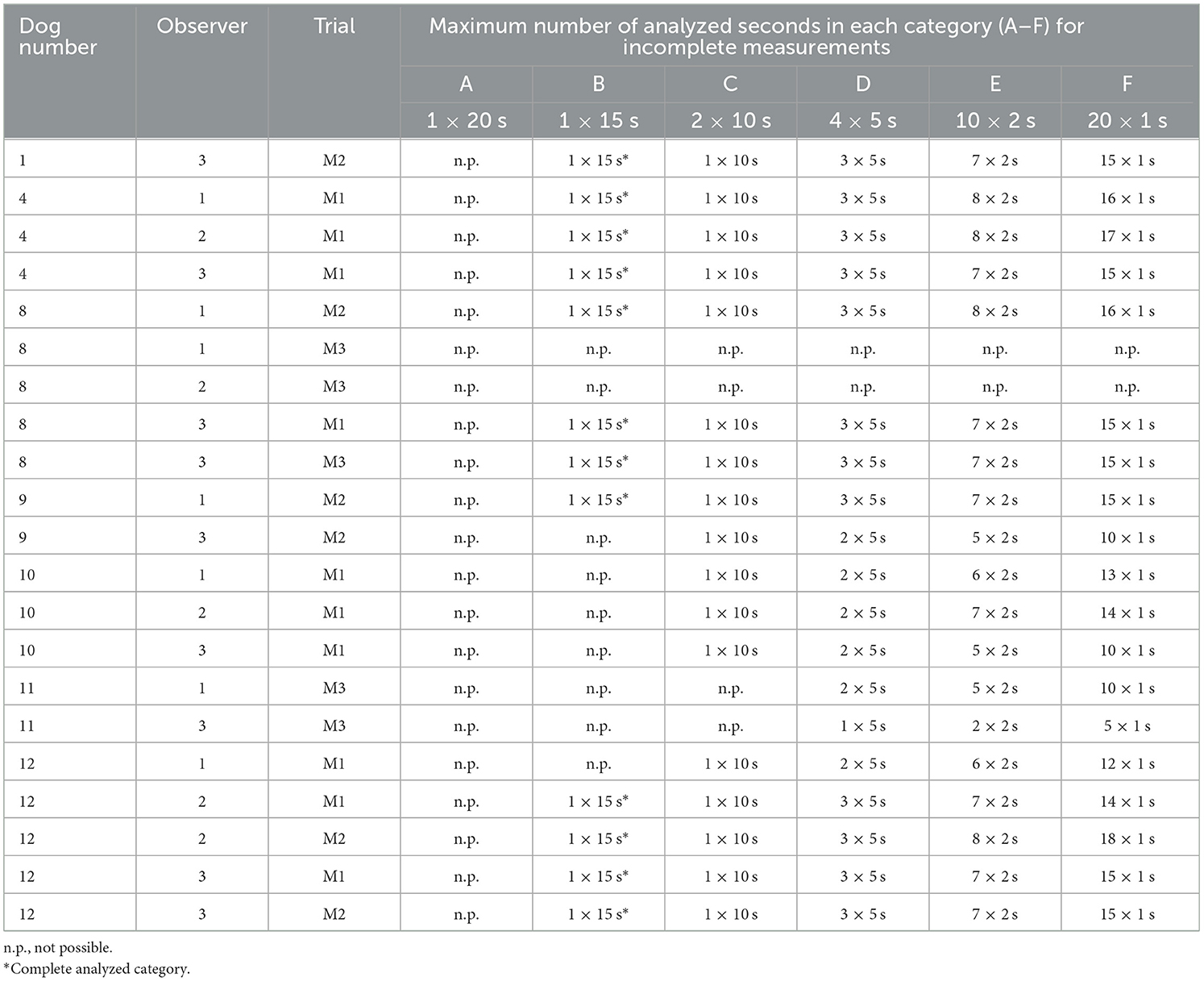 | Dog number | Observer | Trial | Maximum number of analyzed seconds in each category (A–F) for incomplete measurements | | | | | |
|---|---|---|---|---|---|---|---|---|
| | | | A | B | C | D | E | F |
| | | | 1 × 20 s | 1 × 15 s | 2 × 10 s | 4 × 5 s | 10 × 2 s | 20 × 1 s |
| 1 | 3 | M2 | n.p. | 1 × 15 s* | 1 × 10 s | 3 × 5 s | 7 × 2 s | 15 × 1 s |
| 4 | 1 | M1 | n.p. | 1 × 15 s* | 1 × 10 s | 3 × 5 s | 8 × 2 s | 16 × 1 s |
| 4 | 2 | M1 | n.p. | 1 × 15 s* | 1 × 10 s | 3 × 5 s | 8 × 2 s | 17 × 1 s |
| 4 | 3 | M1 | n.p. | 1 × 15 s* | 1 × 10 s | 3 × 5 s | 7 × 2 s | 15 × 1 s |
| 8 | 1 | M2 | n.p. | 1 × 15 s* | 1 × 10 s | 3 × 5 s | 8 × 2 s | 16 × 1 s |
| 8 | 1 | M3 | n.p. | n.p. | n.p. | n.p. | n.p. | n.p. |
| 8 | 2 | M3 | n.p. | n.p. | n.p. | n.p. | n.p. | n.p. |
| 8 | 3 | M1 | n.p. | 1 × 15 s* | 1 × 10 s | 3 × 5 s | 7 × 2 s | 15 × 1 s |
| 8 | 3 | M3 | n.p. | 1 × 15 s* | 1 × 10 s | 3 × 5 s | 7 × 2 s | 15 × 1 s |
| 9 | 1 | M2 | n.p. | 1 × 15 s* | 1 × 10 s | 3 × 5 s | 7 × 2 s | 15 × 1 s |
| 9 | 3 | M2 | n.p. | n.p. | 1 × 10 s | 2 × 5 s | 5 × 2 s | 10 × 1 s |
| 10 | 1 | M1 | n.p. | n.p. | 1 × 10 s | 2 × 5 s | 6 × 2 s | 13 × 1 s |
| 10 | 2 | M1 | n.p. | n.p. | 1 × 10 s | 2 × 5 s | 7 × 2 s | 14 × 1 s |
| 10 | 3 | M1 | n.p. | n.p. | 1 × 10 s | 2 × 5 s | 5 × 2 s | 10 × 1 s |
| 11 | 1 | M3 | n.p. | n.p. | n.p. | 2 × 5 s | 5 × 2 s | 10 × 1 s |
| 11 | 3 | M3 | n.p. | n.p. | n.p. | 1 × 5 s | 2 × 2 s | 5 × 1 s |
| 12 | 1 | M1 | n.p. | n.p. | 1 × 10 s | 2 × 5 s | 6 × 2 s | 12 × 1 s |
| 12 | 2 | M1 | n.p. | 1 × 15 s* | 1 × 10 s | 3 × 5 s | 7 × 2 s | 14 × 1 s |
| 12 | 2 | M2 | n.p. | 1 × 15 s* | 1 × 10 s | 3 × 5 s | 8 × 2 s | 18 × 1 s |
| 12 | 3 | M1 | n.p. | 1 × 15 s* | 1 × 10 s | 3 × 5 s | 7 × 2 s | 15 × 1 s |
| 12 | 3 | M2 | n.p. | 1 × 15 s* | 1 × 10 s | 3 × 5 s | 7 × 2 s | 15 × 1 s |

n.p., not possible.
*Complete analyzed category.